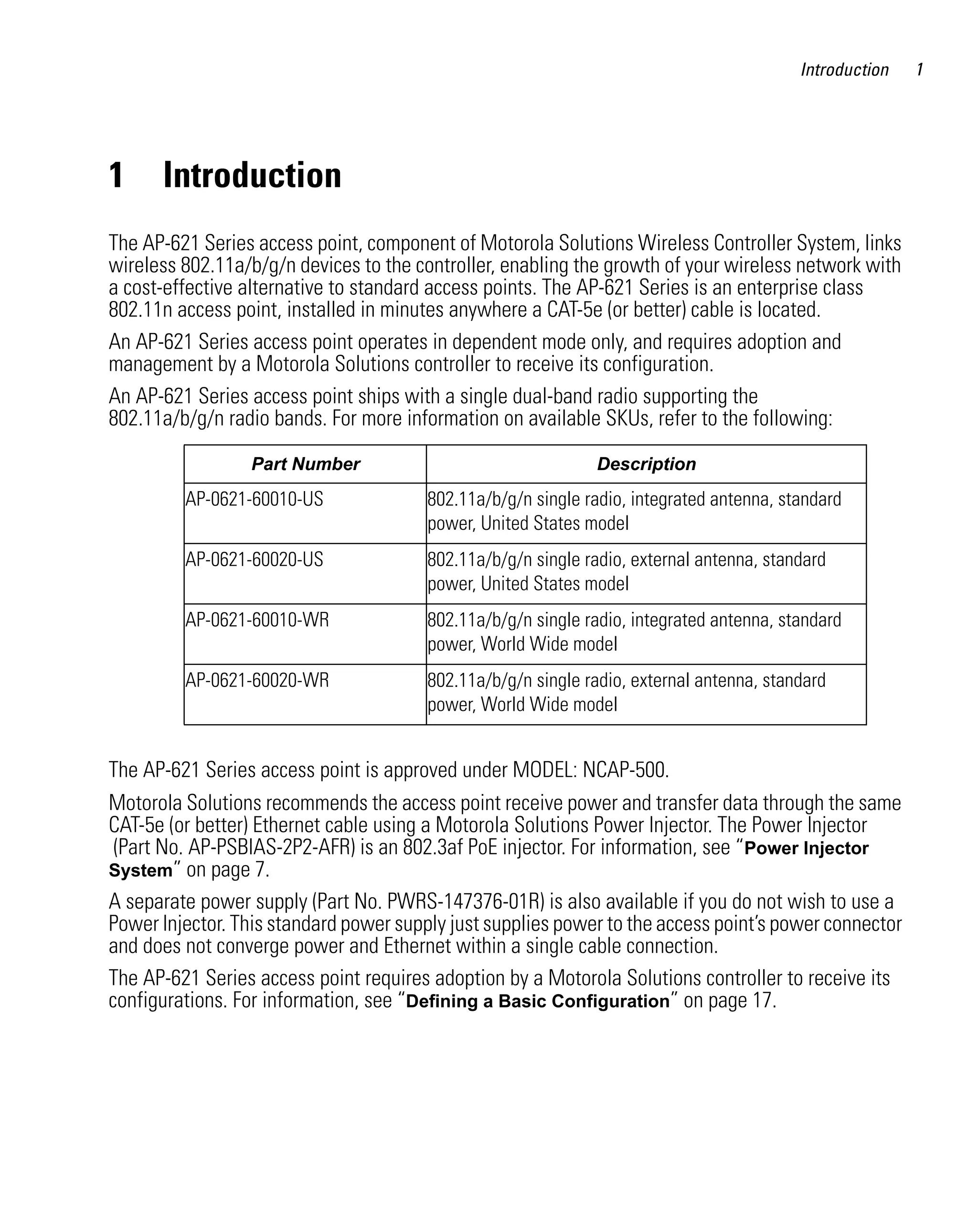 Introduction 1

1 Introduction

The AP-621 Series access point, component of Motorola Solutions Wireless Controller System, links wireless 802.11a/b/g/n devices to the controller, enabling the growth of your wireless network with a cost-effective alternative to standard access points. The AP-621 Series is an enterprise class 802.11n access point, installed in minutes anywhere a CAT-5e (or better) cable is located.

An AP-621 Series access point operates in dependent mode only, and requires adoption and management by a Motorola Solutions controller to receive its configuration.

An AP-621 Series access point ships with a single dual-band radio supporting the 802.11a/b/g/n radio bands. For more information on available SKUs, refer to the following:

| Part Number | Description |
|---|---|
| AP-0621-60010-US | 802.11a/b/g/n single radio, integrated antenna, standard power, United States model |
| AP-0621-60020-US | 802.11a/b/g/n single radio, external antenna, standard power, United States model |
| AP-0621-60010-WR | 802.11a/b/g/n single radio, integrated antenna, standard power, World Wide model |
| AP-0621-60020-WR | 802.11a/b/g/n single radio, external antenna, standard power, World Wide model |

The AP-621 Series access point is approved under MODEL: NCAP-500.

Motorola Solutions recommends the access point receive power and transfer data through the same CAT-5e (or better) Ethernet cable using a Motorola Solutions Power Injector. The Power Injector (Part No. AP-PSBIAS-2P2-AFR) is an 802.3af PoE injector. For information, see “Power Injector System” on page 7.

A separate power supply (Part No. PWRS-147376-01R) is also available if you do not wish to use a Power Injector. This standard power supply just supplies power to the access point’s power connector and does not converge power and Ethernet within a single cable connection.

The AP-621 Series access point requires adoption by a Motorola Solutions controller to receive its configurations. For information, see “Defining a Basic Configuration” on page 17.